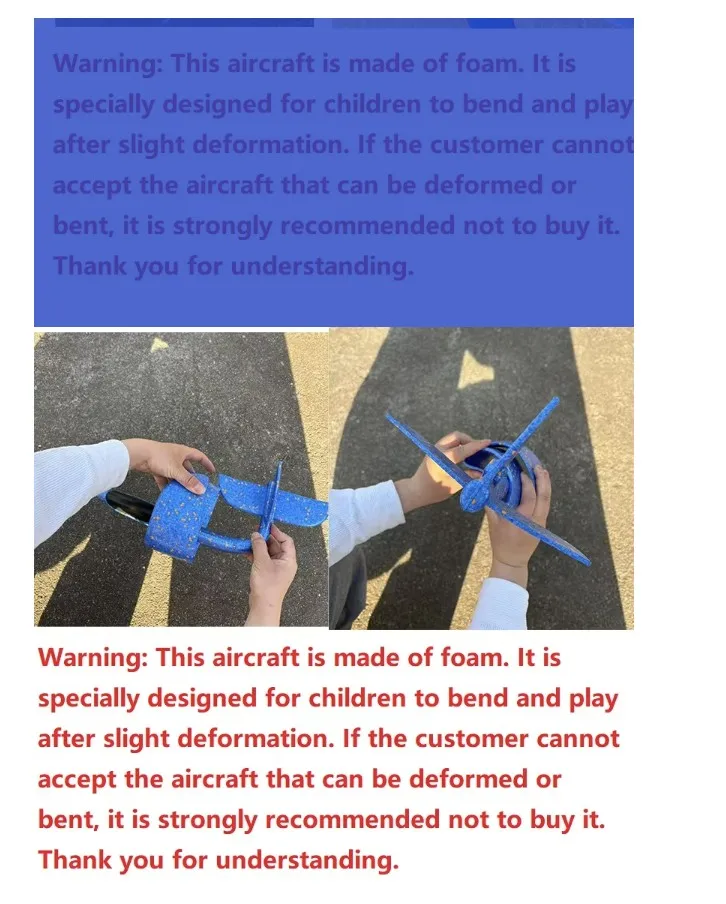 Warning: This aircraft is made of foam. It is specially designed for children to bend and play after slight deformation. If the customer cannot accept the aircraft that can be deformed or bent, it is strongly recommended not to buy it. Thank you for understanding.

Warning: This aircraft is made of foam. It is specially designed for children to bend and play after slight deformation. If the customer cannot accept the aircraft that can be deformed or bent, it is strongly recommended not to buy it. Thank you for understanding.